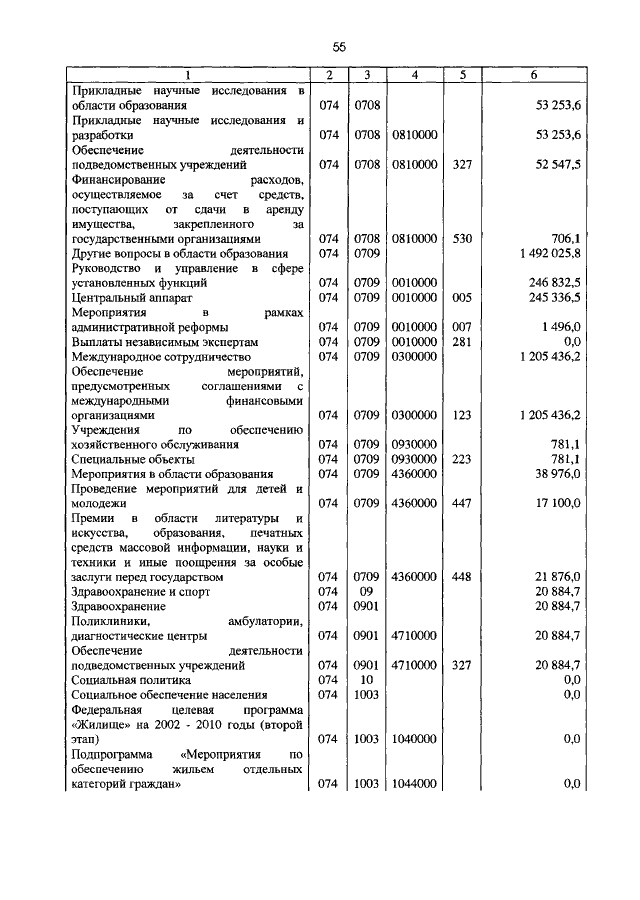 55

| 1 | 2 | 3 | 4 | 5 | 6 |
|---|---|---|---|---|---|
| Прикладные научные исследования в области образования | 074 | 0708 | | | 53 253,6 |
| Прикладные научные исследования и разработки | 074 | 0708 | 0810000 | | 53 253,6 |
| Обеспечение деятельности подведомственных учреждений | 074 | 0708 | 0810000 | 327 | 52 547,5 |
| Финансирование расходов, осуществляемое за счет средств, поступающих от сдачи в аренду имущества, закрепленного за государственными организациями | 074 | 0708 | 0810000 | 530 | 706,1 |
| Другие вопросы в области образования | 074 | 0709 | | | 1 492 025,8 |
| Руководство и управление в сфере установленных функций | 074 | 0709 | 0010000 | | 246 832,5 |
| Центральный аппарат | 074 | 0709 | 0010000 | 005 | 245 336,5 |
| Мероприятия в рамках административной реформы | 074 | 0709 | 0010000 | 007 | 1 496,0 |
| Выплаты независимым экспертам | 074 | 0709 | 0010000 | 281 | 0,0 |
| Международное сотрудничество | 074 | 0709 | 0300000 | | 1 205 436,2 |
| Обеспечение мероприятий, предусмотренных соглашениями с международными финансовыми организациями | 074 | 0709 | 0300000 | 123 | 1 205 436,2 |
| Учреждения по обеспечению хозяйственного обслуживания | 074 | 0709 | 0930000 | | 781,1 |
| Специальные объекты | 074 | 0709 | 0930000 | 223 | 781,1 |
| Мероприятия в области образования | 074 | 0709 | 4360000 | | 38 976,0 |
| Проведение мероприятий для детей и молодежи | 074 | 0709 | 4360000 | 447 | 17 100,0 |
| Премии в области литературы и искусства, образования, печатных средств массовой информации, науки и техники и иные поощрения за особые заслуги перед государством | 074 | 0709 | 4360000 | 448 | 21 876,0 |
| Здравоохранение и спорт | 074 | 09 | | | 20 884,7 |
| Здравоохранение | 074 | 0901 | | | 20 884,7 |
| Поликлиники, амбулатории, диагностические центры | 074 | 0901 | 4710000 | | 20 884,7 |
| Обеспечение деятельности подведомственных учреждений | 074 | 0901 | 4710000 | 327 | 20 884,7 |
| Социальная политика | 074 | 10 | | | 0,0 |
| Социальное обеспечение населения | 074 | 1003 | | | 0,0 |
| Федеральная целевая программа «Жилище» на 2002 - 2010 годы (второй этап) | 074 | 1003 | 1040000 | | 0,0 |
| Подпрограмма «Мероприятия по обеспечению жильем отдельных категорий граждан» | 074 | 1003 | 1044000 | | 0,0 |